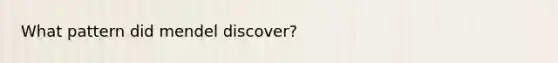 What pattern did mendel discover?